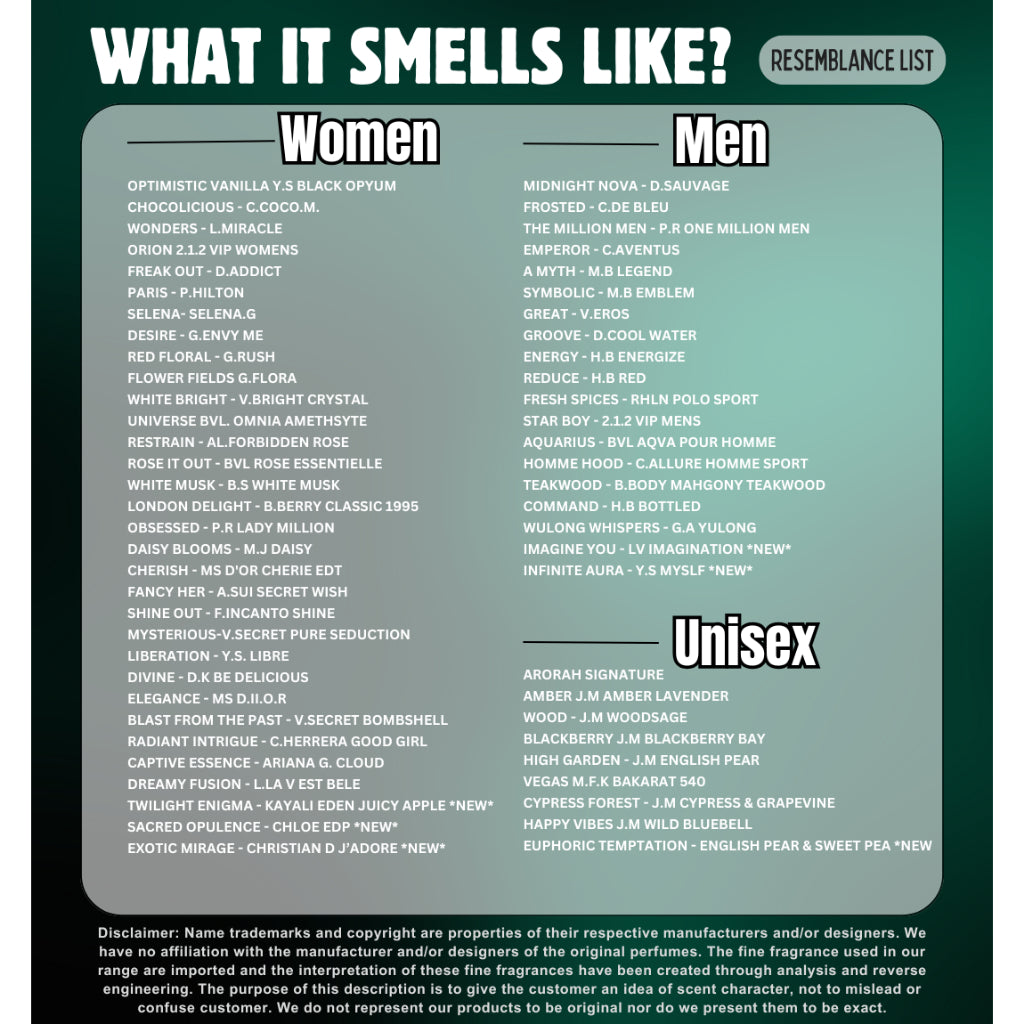 WHAT IT SMELLS LIKE?

RESEMBLANCE LIST

Women

OPTIMISTIC VANILLA Y.S BLACK OPYUM
CHOCOLICIOUS - C.COCO.M.
WONDERS - L.MIRACLE
ORION 2.1.2 VIP WOMENS
FREAK OUT - D.ADDICT
PARIS - P.HILTON
SELENA- SELENA.G
DESIRE - G.ENVY ME
RED FLORAL - G.RUSH
FLOWER FIELDS G.FLORA
WHITE BRIGHT - V.BRIGHT CRYSTAL
UNIVERSE BVL. OMNIA AMETHSYTE
RESTRAIN - AL.FORBIDDEN ROSE
ROSE IT OUT - BVL ROSE ESSENTIELLE
WHITE MUSK - B.S WHITE MUSK
LONDON DELIGHT - B.BERRY CLASSIC 1995
OBSESSED - P.R LADY MILLION
DAISY BLOOMS - M.J DAISY
CHERISH - MS D'OR CHERIE EDT
FANCY HER - A.SUI SECRET WISH
SHINE OUT - F.INCANTO SHINE
MYSTERIOUS-V.SECRET PURE SEDUCTION
LIBERATION - Y.S. LIBRE
DIVINE - D.K BE DELICIOUS
ELEGANCE - MS D.II.O.R
BLAST FROM THE PAST - V.SECRET BOMBSHELL
RADIANT INTRIGUE - C.HERRERA GOOD GIRL
CAPTIVE ESSENCE - ARIANA G. CLOUD
DREAMY FUSION - L.LA V EST BELE
TWILIGHT ENIGMA - KAYALI EDEN JUICY APPLE *NEW*
SACRED OPULENCE - CHLOE EDP *NEW*
EXOTIC MIRAGE - CHRISTIAN D J'ADORE *NEW*

Men

MIDNIGHT NOVA - D.SAUVAGE
FROSTED - C.DE BLEU
THE MILLION MEN - P.R ONE MILLION MEN
EMPEROR - C.AVENTUS
A MYTH - M.B LEGEND
SYMBOLIC - M.B EMBLEM
GREAT - V.EROS
GROOVE - D.COOL WATER
ENERGY - H.B ENERGIZE
REDUCE - H.B RED
FRESH SPICES - RHLN POLO SPORT
STAR BOY - 2.1.2 VIP MENS
AQUARIUS - BVL AQVA POUR HOMME
HOMME HOOD - C.ALLURE HOMME SPORT
TEAKWOOD - B.BODY MAHGONY TEAKWOOD
COMMAND - H.B BOTTLED
WULONG WHISPERS - G.A YULONG
IMAGINE YOU - LV IMAGINATION *NEW*
INFINITE AURA - Y.S MYSLF *NEW*

Unisex

ARORAH SIGNATURE
AMBER J.M AMBER LAVENDER
WOOD - J.M WOODSAGE
BLACKBERRY J.M BLACKBERRY BAY
HIGH GARDEN - J.M ENGLISH PEAR
VEGAS M.F.K BAKARAT 540
CYPRESS FOREST - J.M CYPRESS & GRAPEVINE
HAPPY VIBES J.M WILD BLUEBELL
EUPHORIC TEMPTATION - ENGLISH PEAR & SWEET PEA *NEW

Disclaimer: Name trademarks and copyright are properties of their respective manufacturers and/or designers. We have no affiliation with the manufacturer and/or designers of the original perfumes. The fine fragrance used in our range are imported and the interpretation of these fine fragrances have been created through analysis and reverse engineering. The purpose of this description is to give the customer an idea of scent character, not to mislead or confuse customer. We do not represent our products to be original nor do we present them to be exact.